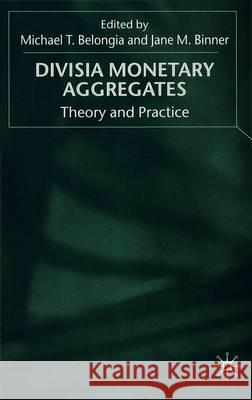 Edited by
Michael T. Belongia and Jane M. Binner

DIVISIA MONETARY AGGREGATES
Theory and Practice

Kraina Książek